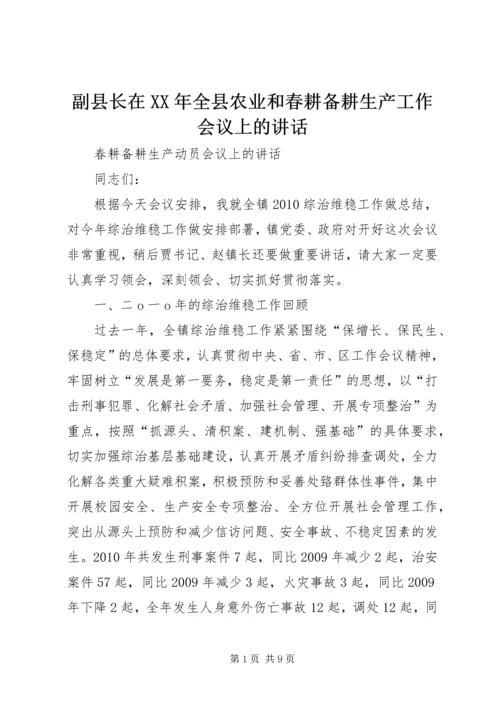 副县长在XX年全县农业和春耕备耕生产工作会议上的讲话

春耕备耕生产动员会议上的讲话

同志们：

根据今天会议安排，我就全镇2010综治维稳工作做总结，对今年综治维稳工作做安排部署，镇党委、政府对开好这次会议非常重视，稍后贾书记、赵镇长还要做重要讲话，请大家一定要认真学习领会，深刻领会、切实抓好贯彻落实。

一、二ｏ一ｏ年的综治维稳工作回顾

过去一年，全镇综治维稳工作紧紧围绕“保增长、保民生、保稳定”的总体要求，认真贯彻中央、省、市、区工作会议精神，牢固树立“发展是第一要务，稳定是第一责任”的思想，以“打击刑事犯罪、化解社会矛盾、加强社会管理、开展专项整治”为重点，按照“抓源头、清积案、建机制、强基础”的具体要求，切实加强综治基层基础建设，认真开展矛盾纠纷排查调处，全力化解各类重大疑难积案，积极预防和妥善处臵群体性事件，集中开展校园安全、生产安全专项整治、全方位开展社会管理工作，突出从源头上预防和减少信访问题、安全事故、不稳定因素的发生。2010年共发生刑事案件7起，同比2009年减少2起，治安案件57起，同比2009年减少3起，火灾事故3起，同比2009年下降2起，全年发生人身意外伤亡事故12起，调处12起，同

第1页 共9页